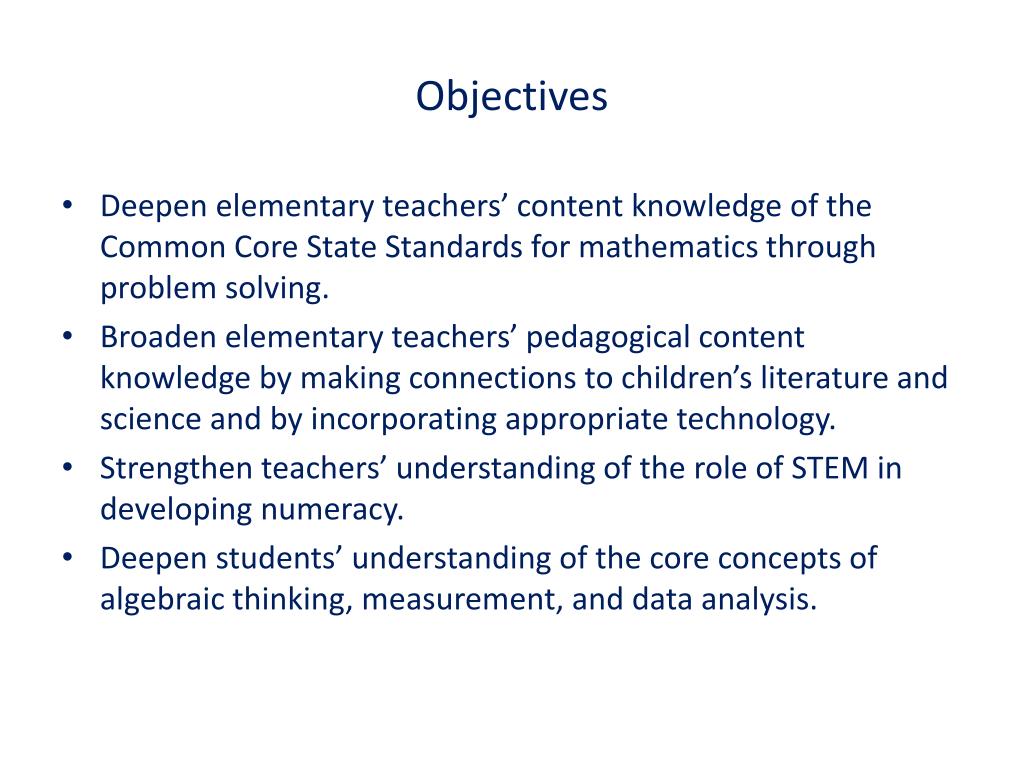 Objectives

• Deepen elementary teachers’ content knowledge of the Common Core State Standards for mathematics through problem solving.
• Broaden elementary teachers’ pedagogical content knowledge by making connections to children’s literature and science and by incorporating appropriate technology.
• Strengthen teachers’ understanding of the role of STEM in developing numeracy.
• Deepen students’ understanding of the core concepts of algebraic thinking, measurement, and data analysis.